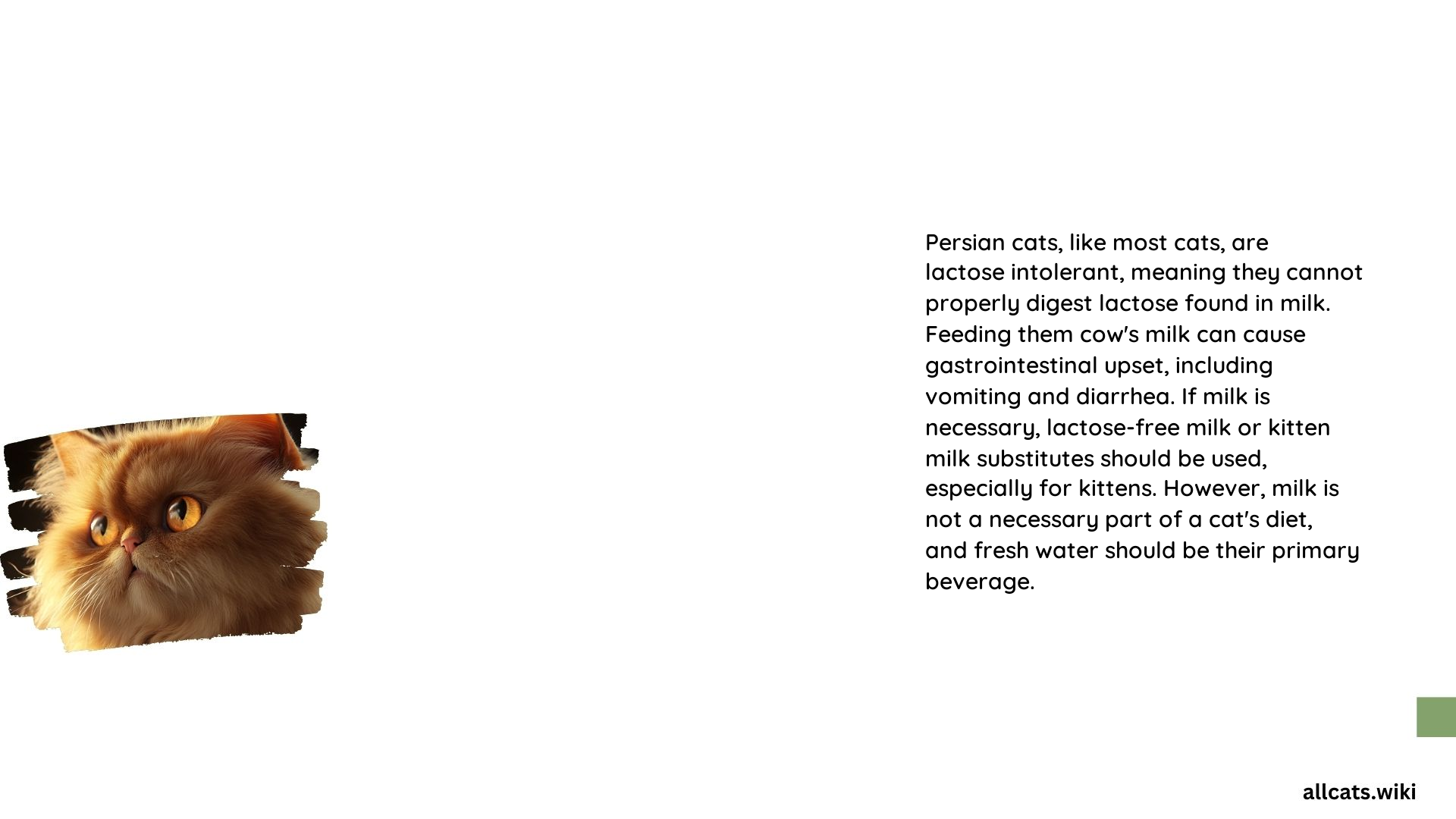 Persian cats, like most cats, are lactose intolerant, meaning they cannot properly digest lactose found in milk. Feeding them cow's milk can cause gastrointestinal upset, including vomiting and diarrhea. If milk is necessary, lactose-free milk or kitten milk substitutes should be used, especially for kittens. However, milk is not a necessary part of a cat's diet, and fresh water should be their primary beverage.

allcats.wiki